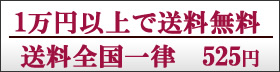 1万円以上で送料無料

送料全国一律　525円